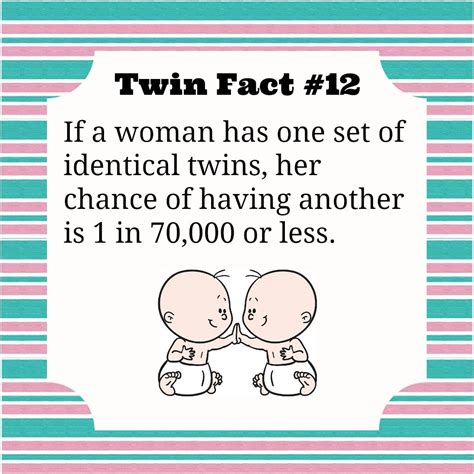 Twin Fact #12

If a woman has one set of identical twins, her chance of having another is 1 in 70,000 or less.